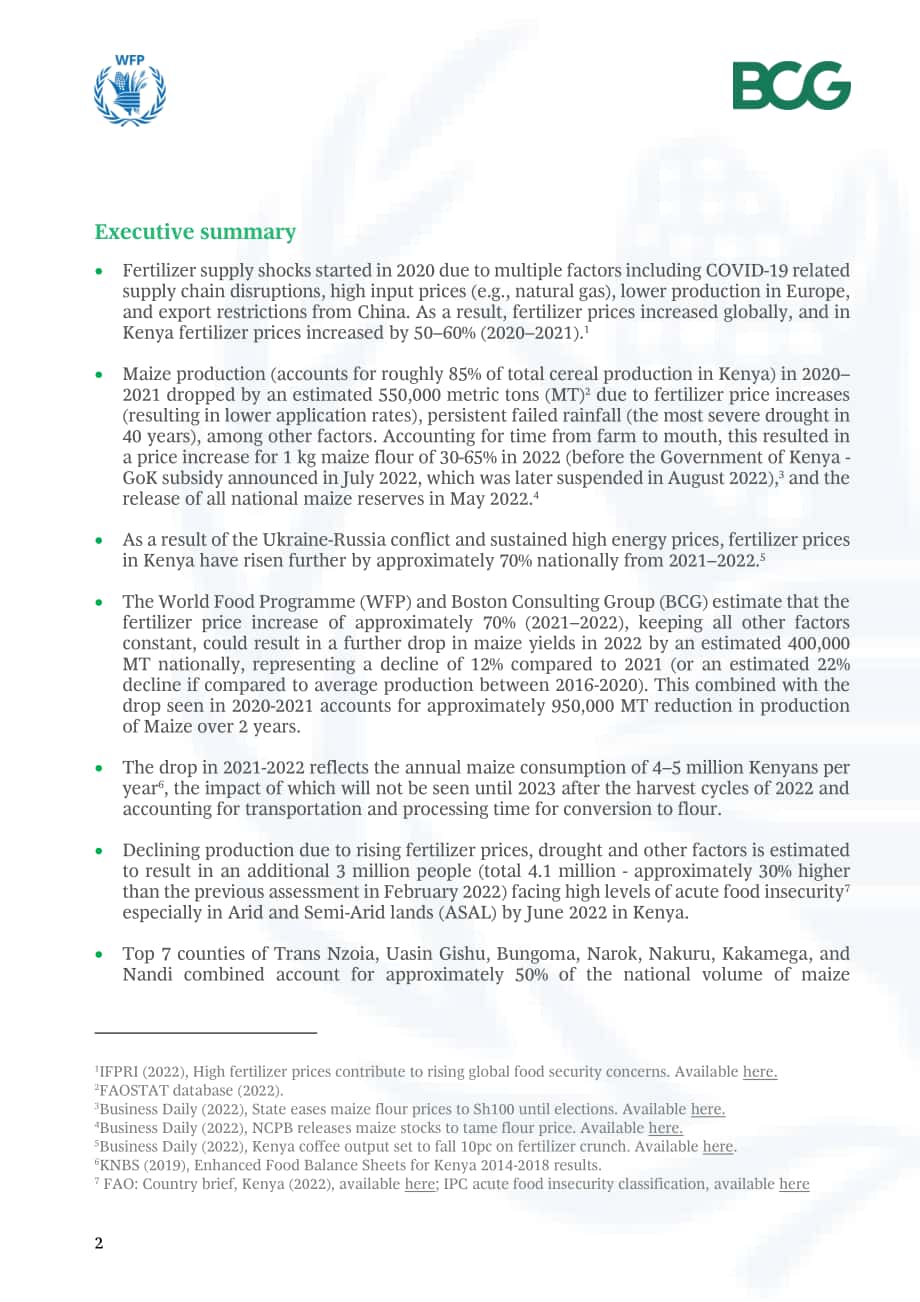 WFP

BCG

Executive summary

• Fertilizer supply shocks started in 2020 due to multiple factors including COVID-19 related supply chain disruptions, high input prices (e.g., natural gas), lower production in Europe, and export restrictions from China. As a result, fertilizer prices increased globally, and in Kenya fertilizer prices increased by 50–60% (2020–2021).$^{1}$

• Maize production (accounts for roughly 85% of total cereal production in Kenya) in 2020–2021 dropped by an estimated 550,000 metric tons (MT)$^{2}$ due to fertilizer price increases (resulting in lower application rates), persistent failed rainfall (the most severe drought in 40 years), among other factors. Accounting for time from farm to mouth, this resulted in a price increase for 1 kg maize flour of 30-65% in 2022 (before the Government of Kenya - GoK subsidy announced in July 2022, which was later suspended in August 2022),$^{3}$ and the release of all national maize reserves in May 2022.$^{4}$

• As a result of the Ukraine-Russia conflict and sustained high energy prices, fertilizer prices in Kenya have risen further by approximately 70% nationally from 2021–2022.$^{5}$

• The World Food Programme (WFP) and Boston Consulting Group (BCG) estimate that the fertilizer price increase of approximately 70% (2021–2022), keeping all other factors constant, could result in a further drop in maize yields in 2022 by an estimated 400,000 MT nationally, representing a decline of 12% compared to 2021 (or an estimated 22% decline if compared to average production between 2016-2020). This combined with the drop seen in 2020-2021 accounts for approximately 950,000 MT reduction in production of Maize over 2 years.

• The drop in 2021-2022 reflects the annual maize consumption of 4–5 million Kenyans per year$^{6}$, the impact of which will not be seen until 2023 after the harvest cycles of 2022 and accounting for transportation and processing time for conversion to flour.

• Declining production due to rising fertilizer prices, drought and other factors is estimated to result in an additional 3 million people (total 4.1 million - approximately 30% higher than the previous assessment in February 2022) facing high levels of acute food insecurity$^{7}$ especially in Arid and Semi-Arid lands (ASAL) by June 2022 in Kenya.

• Top 7 counties of Trans Nzoia, Uasin Gishu, Bungoma, Narok, Nakuru, Kakamega, and Nandi combined account for approximately 50% of the national volume of maize

$^{1}$IFPRI (2022), High fertilizer prices contribute to rising global food security concerns. Available here.
$^{2}$FAOSTAT database (2022).
$^{3}$Business Daily (2022), State eases maize flour prices to Sh100 until elections. Available here.
$^{4}$Business Daily (2022), NCPB releases maize stocks to tame flour price. Available here.
$^{5}$Business Daily (2022), Kenya coffee output set to fall 10pc on fertilizer crunch. Available here.
$^{6}$KNBS (2019), Enhanced Food Balance Sheets for Kenya 2014-2018 results.
$^{7}$ FAO: Country brief, Kenya (2022), available here; IPC acute food insecurity classification, available here

2